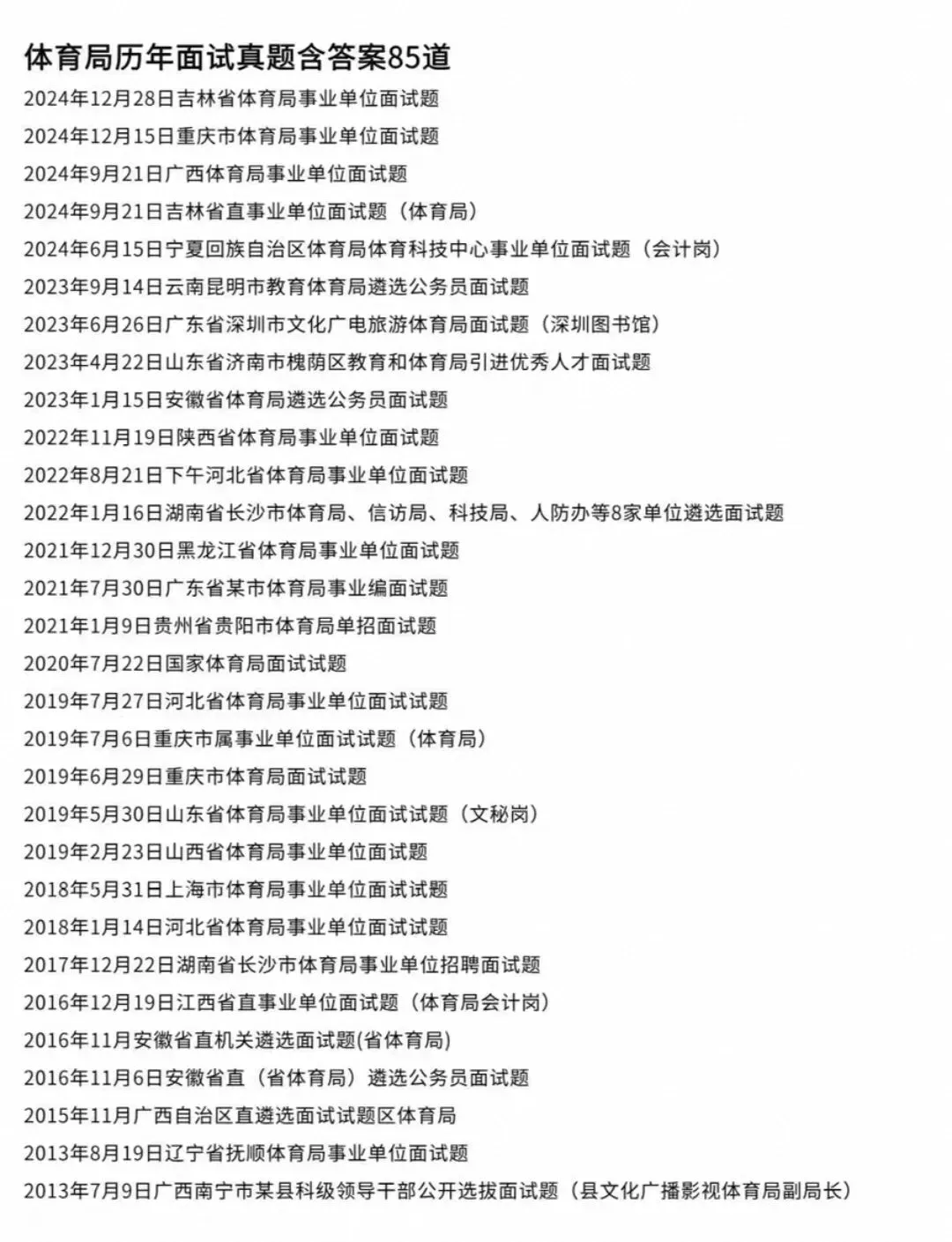 体育局历年面试真题含答案85道

2024年12月28日吉林省体育局事业单位面试题

2024年12月15日重庆市体育局事业单位面试题

2024年9月21日广西体育局事业单位面试题

2024年9月21日吉林省直事业单位面试题（体育局）

2024年6月15日宁夏回族自治区体育局体育科技中心事业单位面试题（会计岗）

2023年9月14日云南昆明市教育体育局遴选公务员面试题

2023年6月26日广东省深圳市文化广电旅游体育局面试题（深圳图书馆）

2023年4月22日山东省济南市槐荫区教育和体育局引进优秀人才面试题

2023年1月15日安徽省体育局遴选公务员面试题

2022年11月19日陕西省体育局事业单位面试题

2022年8月21日下午河北省体育局事业单位面试题

2022年1月16日湖南省长沙市体育局、信访局、科技局、人防办等8家单位遴选面试题

2021年12月30日黑龙江省体育局事业单位面试题

2021年7月30日广东省某市体育局事业编面试题

2021年1月9日贵州省贵阳市体育局单招面试题

2020年7月22日国家体育局面试试题

2019年7月27日河北省体育局事业单位面试试题

2019年7月6日重庆市属事业单位面试试题（体育局）

2019年6月29日重庆市体育局面试试题

2019年5月30日山东省体育局事业单位面试试题（文秘岗）

2019年2月23日山西省体育局事业单位面试题

2018年5月31日上海市体育局事业单位面试试题

2018年1月14日河北省体育局事业单位面试试题

2017年12月22日湖南省长沙市体育局事业单位招聘面试题

2016年12月19日江西省直事业单位面试题（体育局会计岗）

2016年11月安徽省直机关遴选面试题(省体育局)

2016年11月6日安徽省直（省体育局）遴选公务员面试题

2015年11月广西自治区直遴选面试试题区体育局

2013年8月19日辽宁省抚顺体育局事业单位面试题

2013年7月9日广西南宁市某县科级领导干部公开选拔面试题（县文化广播影视体育局副局长）